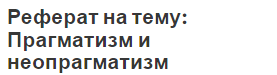 Реферат на тему: Прагматизм и неопрагматизм